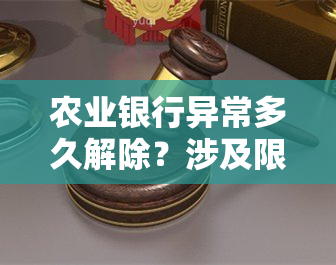 yuqi

EDITION

农业银行异常多久解除？涉及限